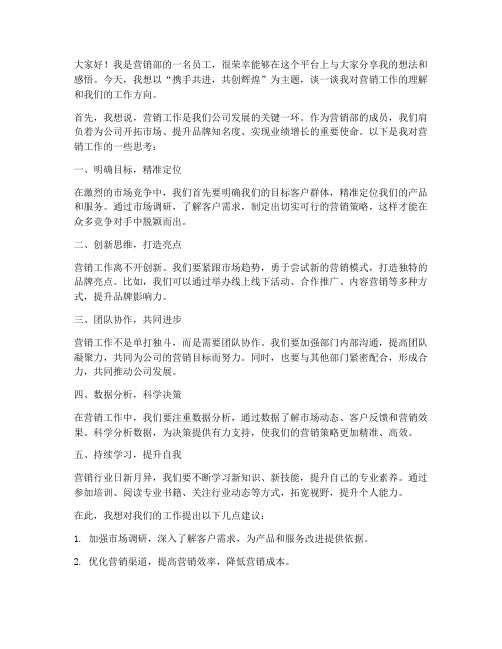 大家好！我是营销部的一名员工，很荣幸能够在这个平台上与大家分享我的想法和感悟。今天，我想以“携手共进，共创辉煌”为主题，谈一谈我对营销工作的理解和我们的工作方向。

首先，我想说，营销工作是我们公司发展的关键一环。作为营销部的成员，我们肩负着为公司开拓市场、提升品牌知名度、实现业绩增长的重要使命。以下是我对营销工作的一些思考：

一、明确目标，精准定位

在激烈的市场竞争中，我们首先要明确我们的目标客户群体，精准定位我们的产品和服务。通过市场调研，了解客户需求，制定出切实可行的营销策略，这样才能在众多竞争对手中脱颖而出。

二、创新思维，打造亮点

营销工作离不开创新。我们要紧跟市场趋势，勇于尝试新的营销模式，打造独特的品牌亮点。比如，我们可以通过举办线上线下活动、合作推广、内容营销等多种方式，提升品牌影响力。

三、团队协作，共同进步

营销工作不是单打独斗，而是需要团队协作。我们要加强部门内部沟通，提高团队凝聚力，共同为公司的营销目标而努力。同时，也要与其他部门紧密配合，形成合力，共同推动公司发展。

四、数据分析，科学决策

在营销工作中，我们要注重数据分析，通过数据了解市场动态、客户反馈和营销效果。科学分析数据，为决策提供有力支持，使我们的营销策略更加精准、高效。

五、持续学习，提升自我

营销行业日新月异，我们要不断学习新知识、新技能，提升自己的专业素养。通过参加培训、阅读专业书籍、关注行业动态等方式，拓宽视野，提升个人能力。

在此，我想对我们的工作提出以下几点建议：

1. 加强市场调研，深入了解客户需求，为产品和服务改进提供依据。

2. 优化营销渠道，提高营销效率，降低营销成本。